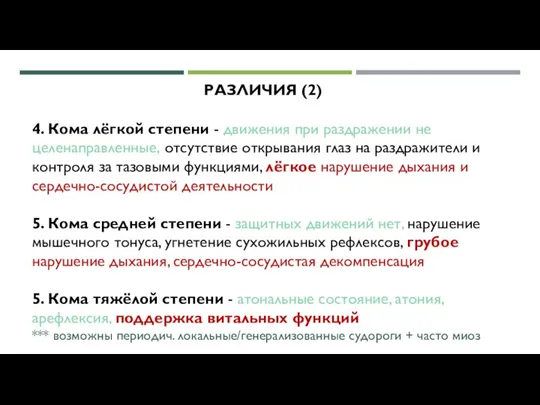 РАЗЛИЧИЯ (2)

4. Кома лёгкой степени - движения при раздражении не целенаправленные, отсутствие открывания глаз на раздражители и контроля за тазовыми функциями, лёгкое нарушение дыхания и сердечно-сосудистой деятельности

5. Кома средней степени - защитных движений нет, нарушение мышечного тонуса, угнетение сухожильных рефлексов, грубое нарушение дыхания, сердечно-сосудистая декомпенсация

5. Кома тяжёлой степени - атональные состояние, атония, арефлексия, поддержка витальных функций
*** возможны периодич. локальные/генерализованные судороги + часто миоз